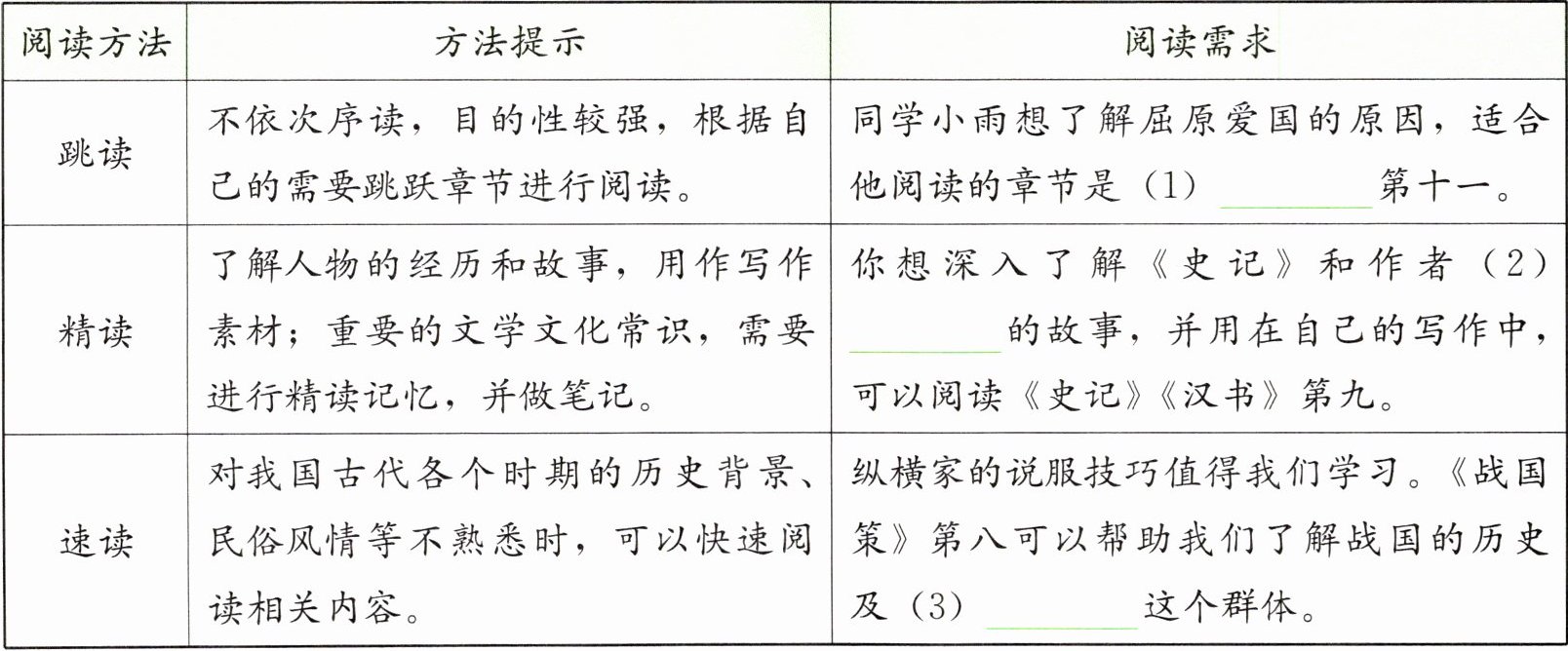 | 阅读方法 | 方法提示 | 阅读需求 |
|---|---|---|
| 跳读 | 不依次序读，目的性较强，根据自己的需要跳跃章节进行阅读。 | 同学小雨想了解屈原爱国的原因，适合他阅读的章节是（1）____第十一。 |
| 精读 | 了解人物的经历和故事，用作写作素材；重要的文学文化常识，需要进行精读记忆，并做笔记。 | 你想深入了解《史记》和作者（2）____的故事，并用在自己的写作中，可以阅读《史记》《汉书》第九。 |
| 速读 | 对我国古代各个时期的历史背景、民俗风情等不熟悉时，可以快速阅读相关内容。 | 纵横家的说服技巧值得我们学习。《战国策》第八可以帮助我们了解战国的历史及（3）____这个群体。 |